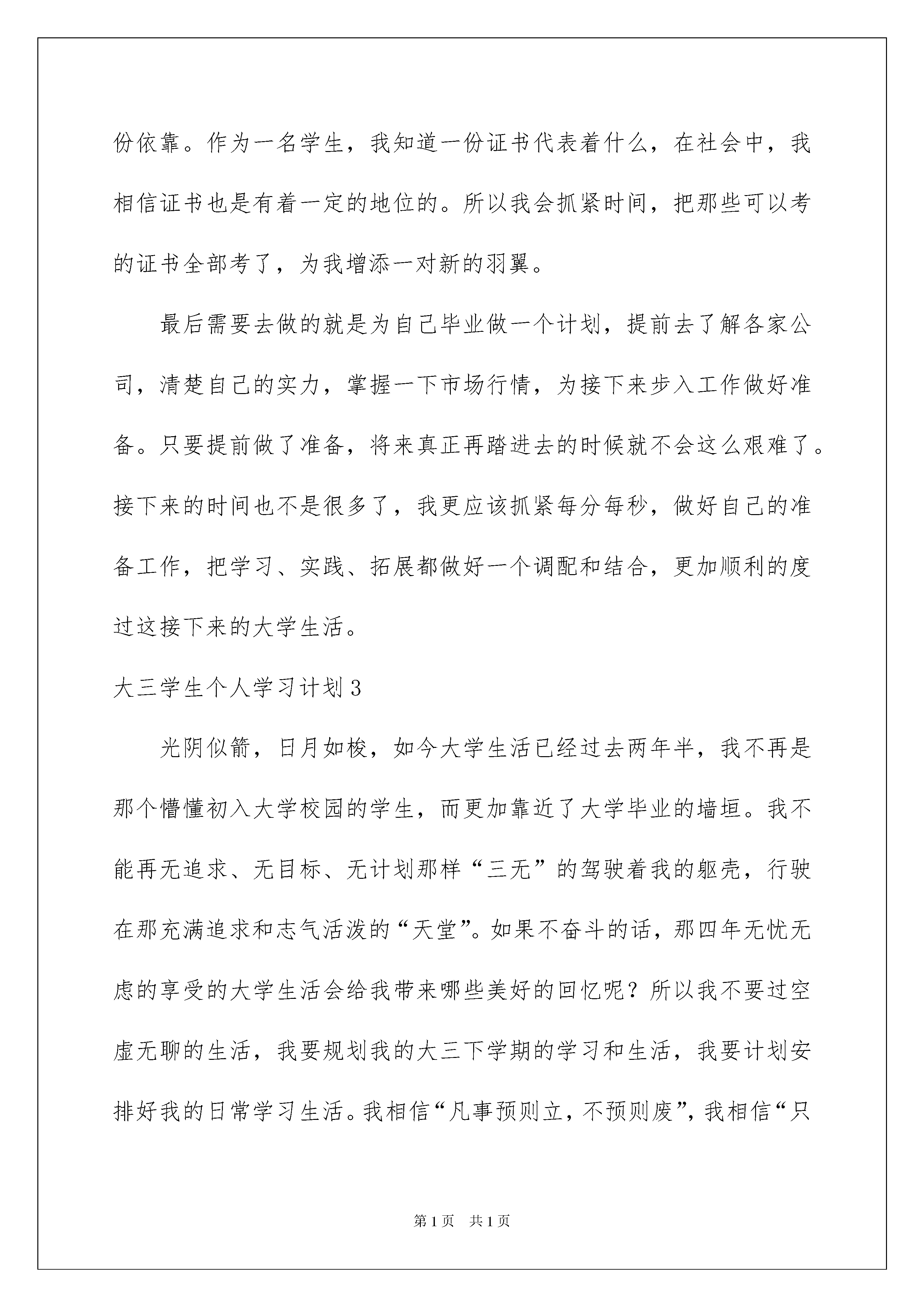 份依靠。作为一名学生，我知道一份证书代表着什么，在社会中，我相信证书也是有着一定的地位的。所以我会抓紧时间，把那些可以考的证书全部考了，为我增添一对新的羽翼。

最后需要去做的就是为自己毕业做一个计划，提前去了解各家公司，清楚自己的实力，掌握一下市场行情，为接下来步入工作做好准备。只要提前做了准备，将来真正再踏进去的时候就不会这么艰难了。接下来的时间也不是很多了，我更应该抓紧每分每秒，做好自己的准备工作，把学习、实践、拓展都做好一个调配和结合，更加顺利的度过这接下来的大学生活。

大三学生个人学习计划3

光阴似箭，日月如梭，如今大学生活已经过去两年半，我不再是那个懵懂初入大学校园的学生，而更加靠近了大学毕业的墙垣。我不能再无追求、无目标、无计划那样“三无”的驾驶着我的躯壳，行驶在那充满追求和志气活泼的“天堂”。如果不奋斗的话，那四年无忧无虑的享受的大学生活会给我带来哪些美好的回忆呢？所以我不要过空虚无聊的生活，我要规划我的大三下学期的学习和生活，我要计划安排好我的日常学习生活。我相信“凡事预则立，不预则废”，我相信“只

第1页 共1页